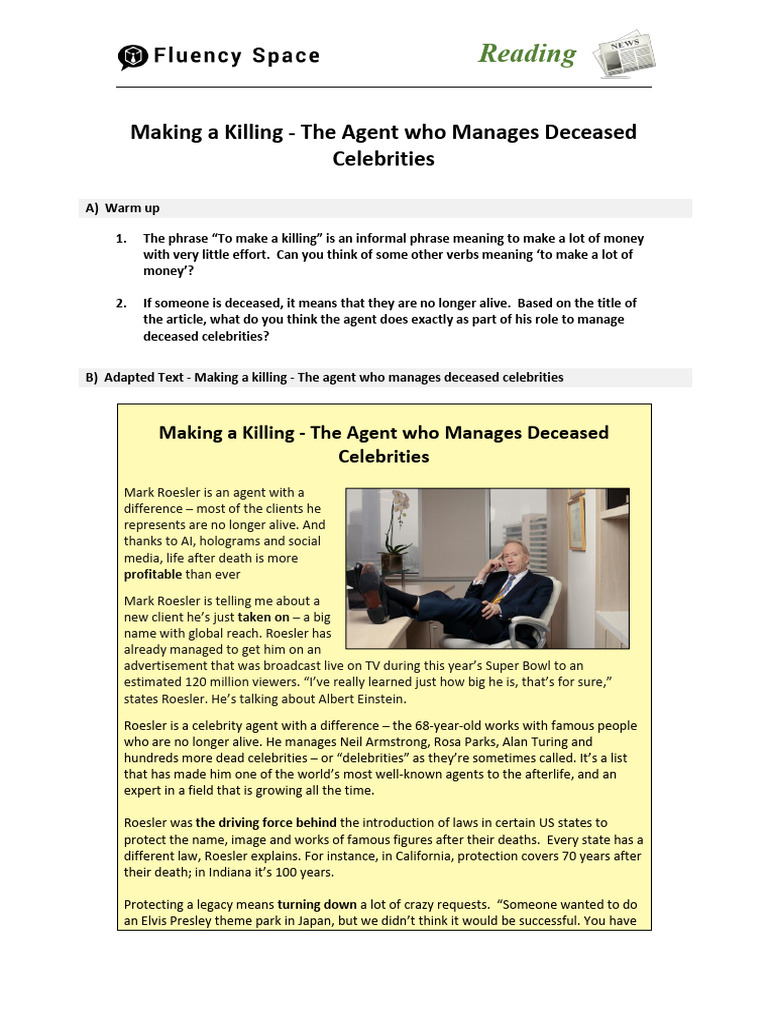 Fluency Space

Reading

NEWS

Making a Killing - The Agent who Manages Deceased Celebrities

A) Warm up

1. The phrase “To make a killing” is an informal phrase meaning to make a lot of money with very little effort. Can you think of some other verbs meaning ‘to make a lot of money’?

2. If someone is deceased, it means that they are no longer alive. Based on the title of the article, what do you think the agent does exactly as part of his role to manage deceased celebrities?

B) Adapted Text - Making a killing - The agent who manages deceased celebrities

Making a Killing - The Agent who Manages Deceased Celebrities

Mark Roesler is an agent with a difference – most of the clients he represents are no longer alive. And thanks to AI, holograms and social media, life after death is more profitable than ever

Mark Roesler is telling me about a new client he’s just taken on – a big name with global reach. Roesler has already managed to get him on an advertisement that was broadcast live on TV during this year’s Super Bowl to an estimated 120 million viewers. “I’ve really learned just how big he is, that’s for sure,” states Roesler. He’s talking about Albert Einstein.

Roesler is a celebrity agent with a difference – the 68-year-old works with famous people who are no longer alive. He manages Neil Armstrong, Rosa Parks, Alan Turing and hundreds more dead celebrities – or “delebrities” as they’re sometimes called. It’s a list that has made him one of the world’s most well-known agents to the afterlife, and an expert in a field that is growing all the time.

Roesler was the driving force behind the introduction of laws in certain US states to protect the name, image and works of famous figures after their deaths. Every state has a different law, Roesler explains. For instance, in California, protection covers 70 years after their death; in Indiana it’s 100 years.

Protecting a legacy means turning down a lot of crazy requests. “Someone wanted to do an Elvis Presley theme park in Japan, but we didn’t think it would be successful. You have